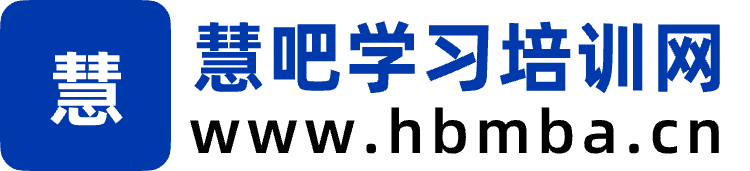 慧

慧吧学习培训网
www.hbmba.cn